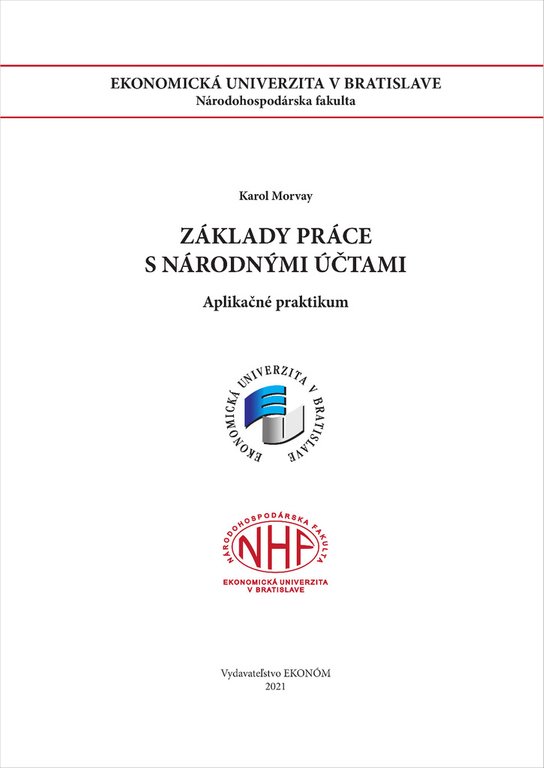 EKONOMICKÁ UNIVERZITA V BRATISLAVE
Národohospodárska fakulta

Karol Morvay

ZÁKLADY PRÁCE
S NÁRODNÝMI ÚČTAMI

Aplikačné praktikum

EKONOMICKÁ UNIVERZITA V BRATISLAVE

NÁRODOHOSPODÁRSKA FAKULTA
NHF
EKONOMICKÁ UNIVERZITA
V BRATISLAVE

Vydavateľstvo EKONÓM
2021